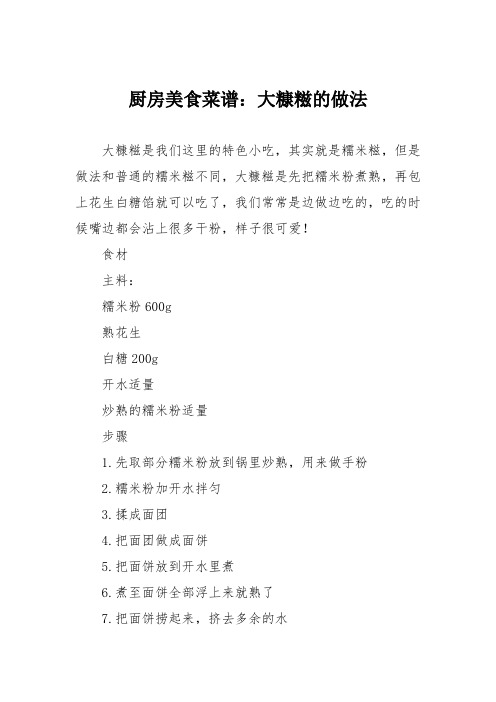 厨房美食菜谱：大糠糍的做法

大糠糍是我们这里的特色小吃，其实就是糯米糍，但是做法和普通的糯米糍不同，大糠糍是先把糯米粉煮熟，再包上花生白糖馅就可以吃了，我们常常是边做边吃的，吃的时候嘴边都会沾上很多干粉，样子很可爱！

食材

主料：

糯米粉 600g

熟花生

白糖 200g

开水适量

炒熟的糯米粉适量

步骤

1. 先取部分糯米粉放到锅里炒熟，用来做手粉

2. 糯米粉加开水拌匀

3. 揉成面团

4. 把面团做成面饼

5. 把面饼放到开水里煮

6. 煮至面饼全部浮上来就熟了

7. 把面饼捞起来，挤去多余的水